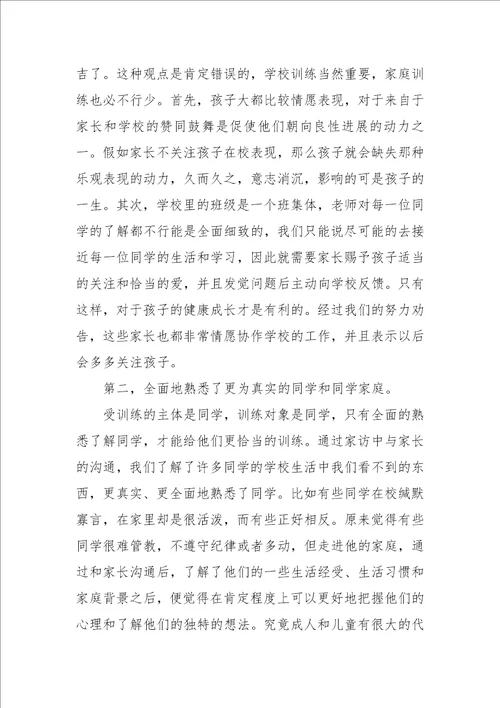 吉了。这种观点是肯定错误的，学校训练当然重要，家庭训练也必不行少。首先，孩子大都比较情愿表现，对于来自于家长和学校的赞同鼓舞是促使他们朝向良性进展的动力之一。假如家长不关注孩子在校表现，那么孩子就会缺失那种乐观表现的动力，久而久之，意志消沉，影响的可是孩子的一生。其次，学校里的班级是一个班集体，老师对每一位同学的了解都不行能是全面细致的，我们只能说尽可能的去接近每一位同学的生活和学习，因此就需要家长赐予孩子适当的关注和恰当的爱，并且发觉问题后主动向学校反馈。只有这样，对于孩子的健康成长才是有利的。经过我们的努力劝告，这些家长也都非常情愿协作学校的工作，并且表示以后会多多关注孩子。

第二，全面地熟悉了更为真实的同学和同学家庭。

受训练的主体是同学，训练对象是同学，只有全面的熟悉了解同学，才能给他们更恰当的训练。通过家访中与家长的沟通，我们了解了许多同学的学校生活中我们看不到的东西，更真实、更全面地熟悉了同学。比如有些同学在校缄默寡言，在家里却是很活泼，而有些正好相反。原来觉得有些同学很难管教，不遵守纪律或者多动，但走进他的家庭，通过和家长沟通后，了解了他们的一些生活经受、生活习惯和家庭背景之后，便觉得在肯定程度上可以更好地把握他们的心理和了解他们的独特的想法。究竟成人和儿童有很大的代